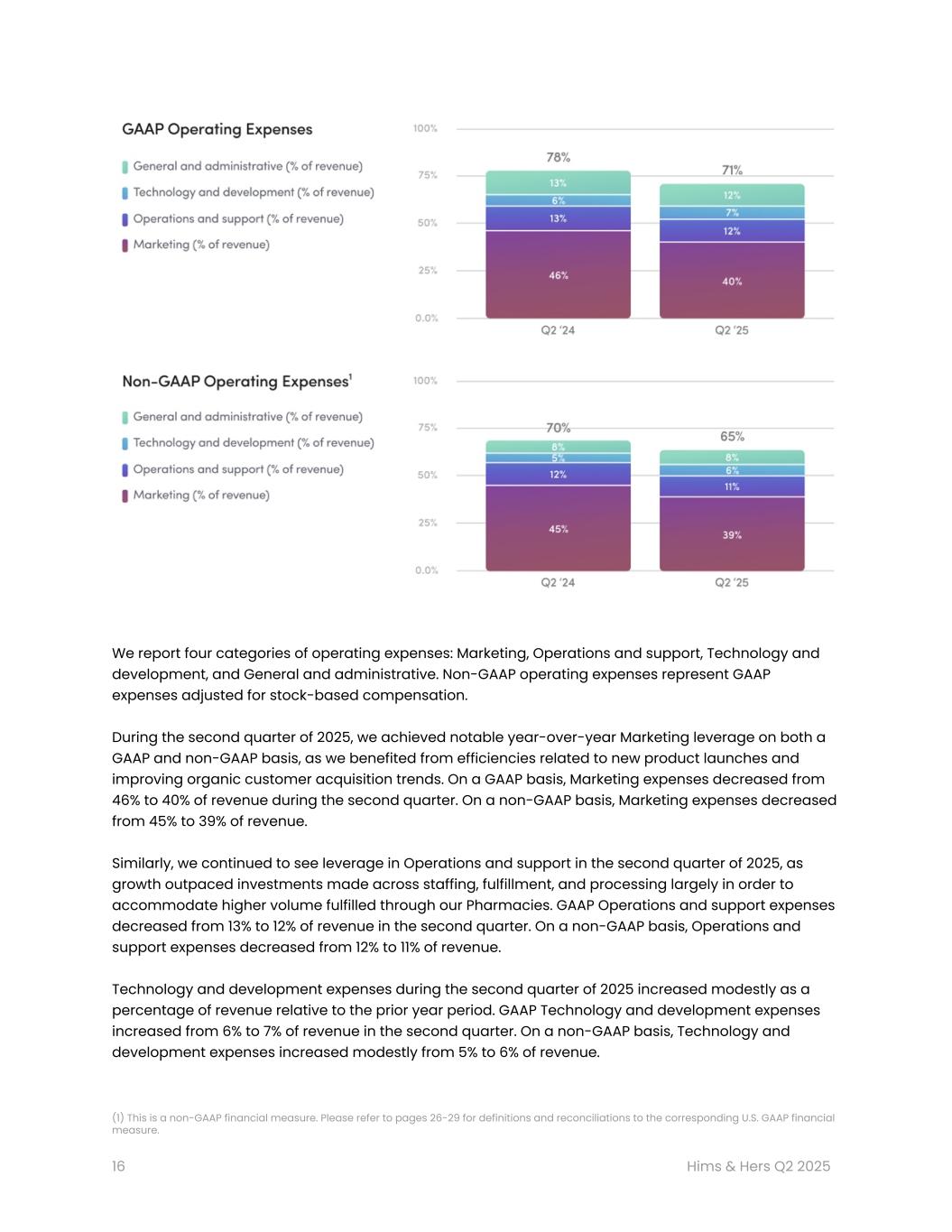 GAAP Operating Expenses

General and administrative (% of revenue)
Technology and development (% of revenue)
Operations and support (% of revenue)
Marketing (% of revenue)

100%
75%
50%
25%
0.0%

78%
13%
6%
13%
46%
Q2 '24

71%
12%
7%
12%
40%
Q2 '25

Non-GAAP Operating Expenses$^1$

General and administrative (% of revenue)
Technology and development (% of revenue)
Operations and support (% of revenue)
Marketing (% of revenue)

100%
75%
50%
25%
0.0%

70%
8%
5%
12%
45%
Q2 '24

65%
8%
6%
11%
39%
Q2 '25

We report four categories of operating expenses: Marketing, Operations and support, Technology and development, and General and administrative. Non-GAAP operating expenses represent GAAP expenses adjusted for stock-based compensation.

During the second quarter of 2025, we achieved notable year-over-year Marketing leverage on both a GAAP and non-GAAP basis, as we benefited from efficiencies related to new product launches and improving organic customer acquisition trends. On a GAAP basis, Marketing expenses decreased from 46% to 40% of revenue during the second quarter. On a non-GAAP basis, Marketing expenses decreased from 45% to 39% of revenue.

Similarly, we continued to see leverage in Operations and support in the second quarter of 2025, as growth outpaced investments made across staffing, fulfillment, and processing largely in order to accommodate higher volume fulfilled through our Pharmacies. GAAP Operations and support expenses decreased from 13% to 12% of revenue in the second quarter. On a non-GAAP basis, Operations and support expenses decreased from 12% to 11% of revenue.

Technology and development expenses during the second quarter of 2025 increased modestly as a percentage of revenue relative to the prior year period. GAAP Technology and development expenses increased from 6% to 7% of revenue in the second quarter. On a non-GAAP basis, Technology and development expenses increased modestly from 5% to 6% of revenue.

(1) This is a non-GAAP financial measure. Please refer to pages 26-29 for definitions and reconciliations to the corresponding U.S. GAAP financial measure.

16
Hims & Hers Q2 2025